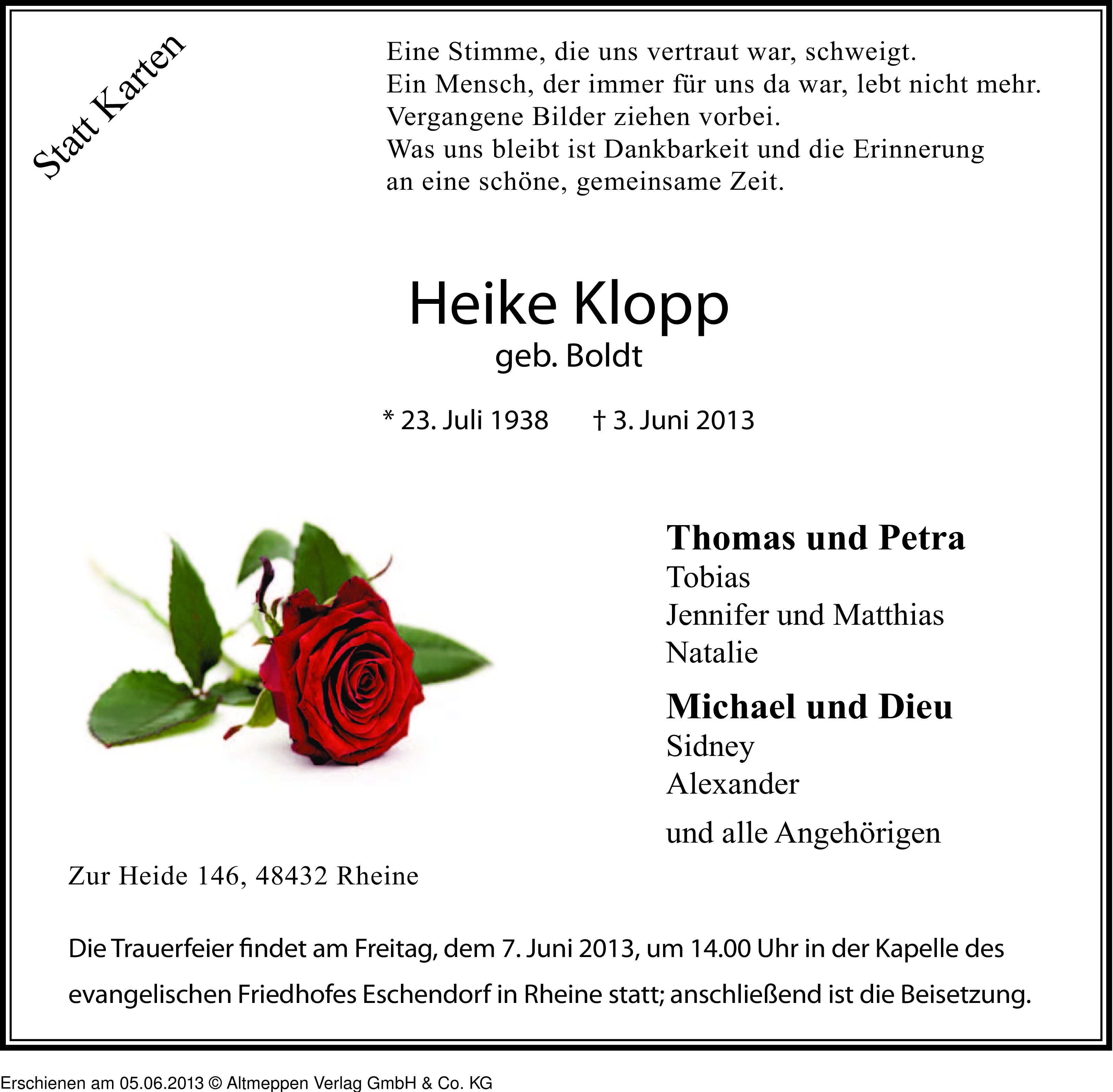 Statt Karten

Eine Stimme, die uns vertraut war, schweigt.
Ein Mensch, der immer für uns da war, lebt nicht mehr.
Vergangene Bilder ziehen vorbei.
Was uns bleibt ist Dankbarkeit und die Erinnerung
an eine schöne, gemeinsame Zeit.

Heike Klopp
geb. Boldt

* 23. Juli 1938 † 3. Juni 2013

Thomas und Petra
Tobias
Jennifer und Matthias
Natalie

Michael und Dieu
Sidney
Alexander

und alle Angehörigen

Zur Heide 146, 48432 Rheine

Die Trauerfeier findet am Freitag, dem 7. Juni 2013, um 14.00 Uhr in der Kapelle des evangelischen Friedhofes Eschendorf in Rheine statt; anschließend ist die Beisetzung.

Erschienen am 05.06.2013 © Altmeppen Verlag GmbH & Co. KG